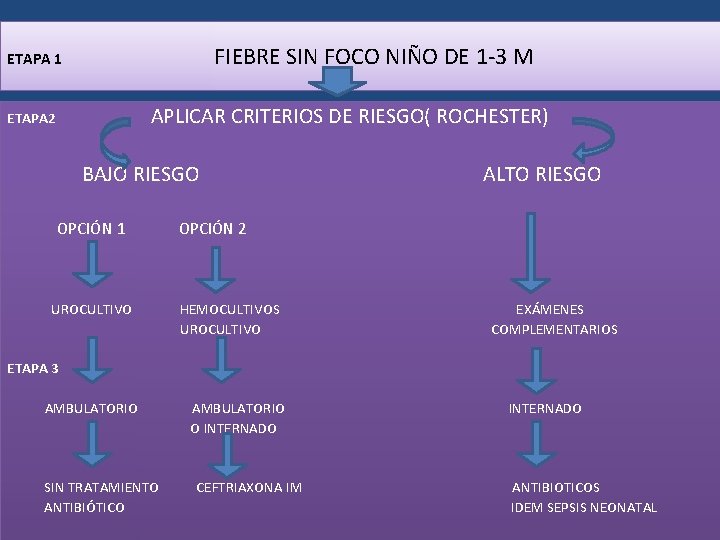 ETAPA 1

FIEBRE SIN FOCO NIÑO DE 1-3 M

ETAPA2

APLICAR CRITERIOS DE RIESGO( ROCHESTER)

BAJO RIESGO

ALTO RIESGO

OPCIÓN 1

OPCIÓN 2

UROCULTIVO

HEMOCULTIVOS
UROCULTIVO

EXÁMENES
COMPLEMENTARIOS

ETAPA 3

AMBULATORIO

AMBULATORIO
O INTERNADO

INTERNADO

SIN TRATAMIENTO
ANTIBIÓTICO

CEFTRIAXONA IM

ANTIBIOTICOS
IDEM SEPSIS NEONATAL